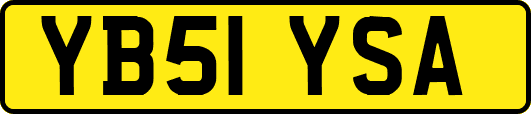 YB51 YSA